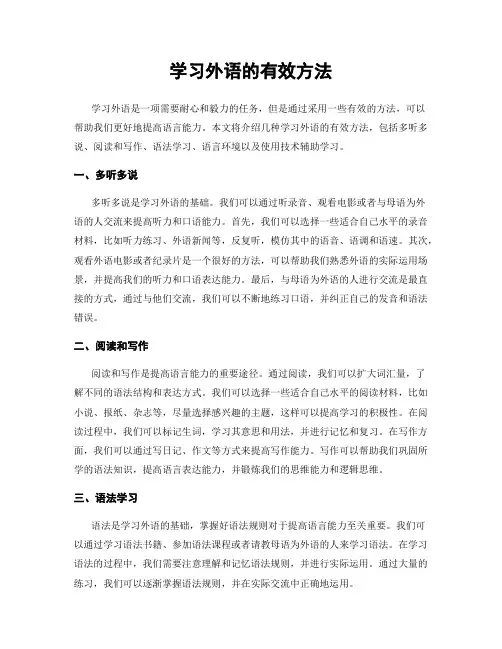 学习外语的有效方法

学习外语是一项需要耐心和毅力的任务，但是通过采用一些有效的方法，可以帮助我们更好地提高语言能力。本文将介绍几种学习外语的有效方法，包括多听多说、阅读和写作、语法学习、语言环境以及使用技术辅助学习。

一、多听多说

多听多说是学习外语的基础。我们可以通过听录音、观看电影或者与母语为外语的人交流来提高听力和口语能力。首先，我们可以选择一些适合自己水平的录音材料，比如听力练习、外语新闻等，反复听，模仿其中的语音、语调和语速。其次，观看外语电影或者纪录片是一个很好的方法，可以帮助我们熟悉外语的实际运用场景，并提高我们的听力和口语表达能力。最后，与母语为外语的人进行交流是最直接的方式，通过与他们交流，我们可以不断地练习口语，并纠正自己的发音和语法错误。

二、阅读和写作

阅读和写作是提高语言能力的重要途径。通过阅读，我们可以扩大词汇量，了解不同的语法结构和表达方式。我们可以选择一些适合自己水平的阅读材料，比如小说、报纸、杂志等，尽量选择感兴趣的主题，这样可以提高学习的积极性。在阅读过程中，我们可以标记生词，学习其意思和用法，并进行记忆和复习。在写作方面，我们可以通过写日记、作文等方式来提高写作能力。写作可以帮助我们巩固所学的语法知识，提高语言表达能力，并锻炼我们的思维能力和逻辑思维。

三、语法学习

语法是学习外语的基础，掌握好语法规则对于提高语言能力至关重要。我们可以通过学习语法书籍、参加语法课程或者请教母语为外语的人来学习语法。在学习语法的过程中，我们需要注意理解和记忆语法规则，并进行实际运用。通过大量的练习，我们可以逐渐掌握语法规则，并在实际交流中正确地运用。